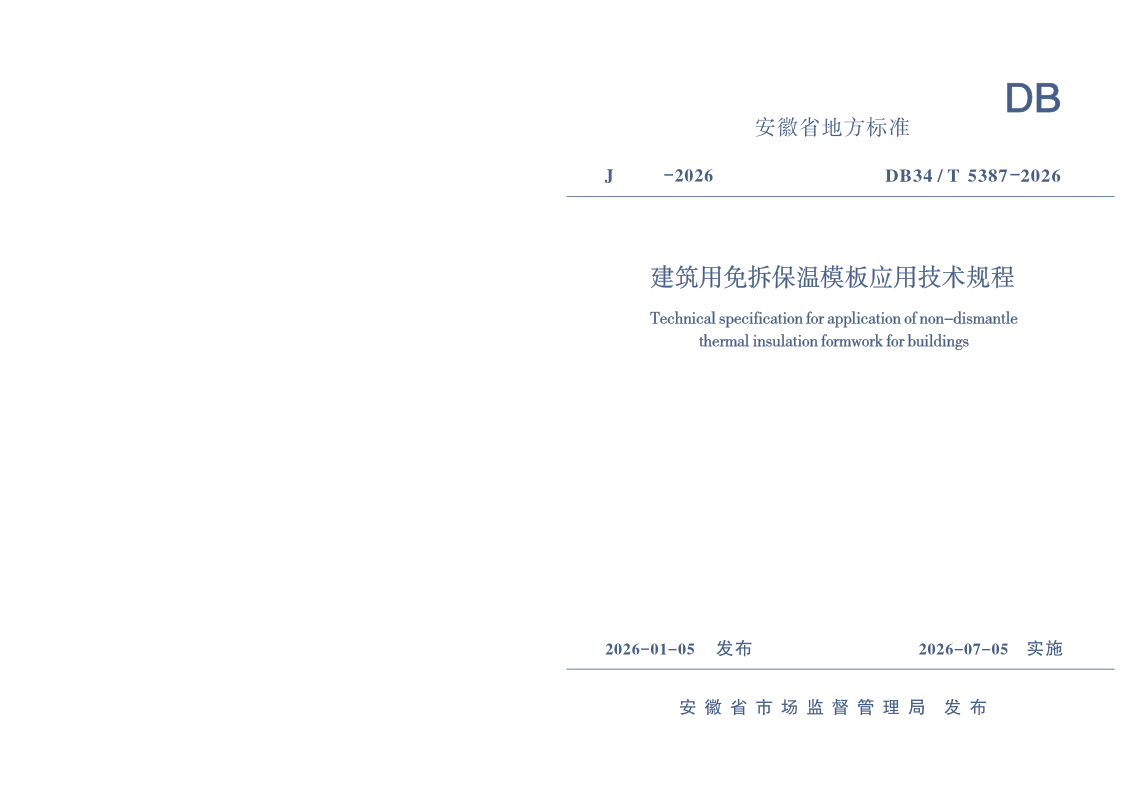 DB

安徽省地方标准

J −2026 DB34 / T 5387−2026

建筑用免拆保温模板应用技术规程

Technical specification for application of non−dismantle thermal insulation formwork for buildings

2026−01−05 发布 2026−07−05 实施

安徽省市场监督管理局 发布